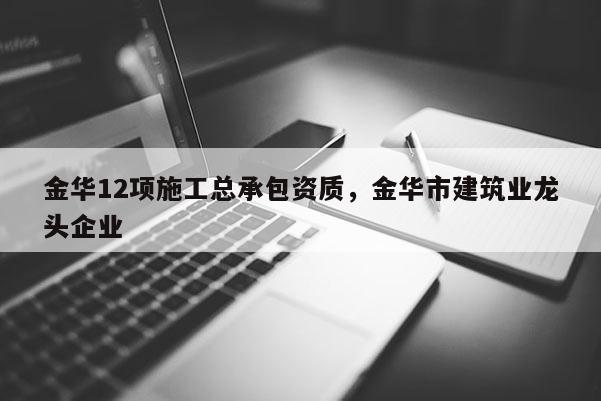 金华12项施工总承包资质，金华市建筑业龙头企业